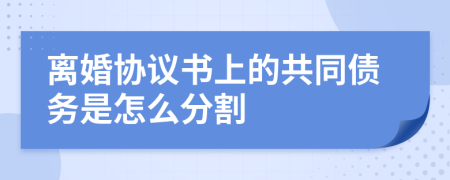 离婚协议书上的共同债务是怎么分割